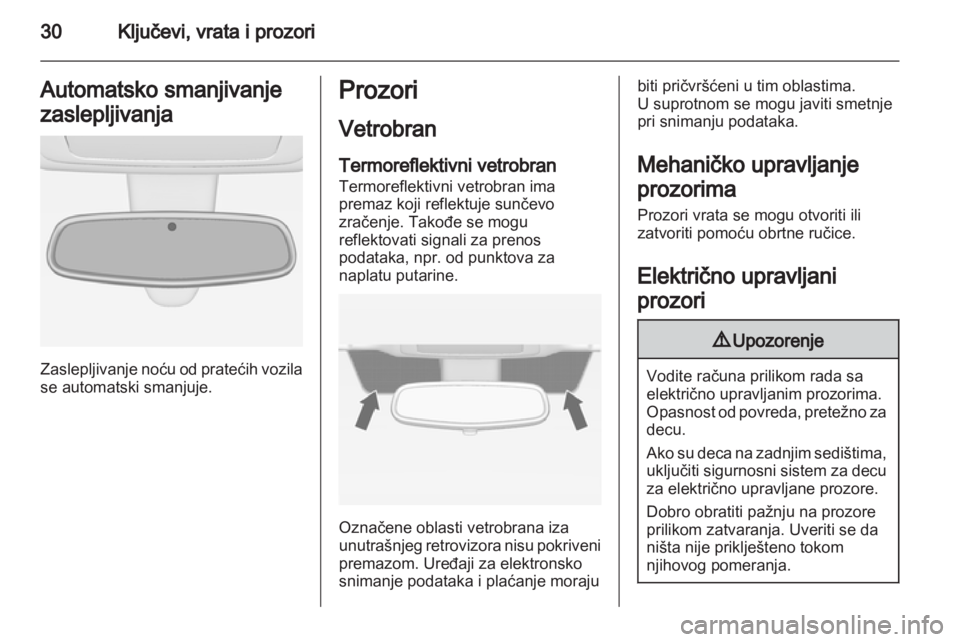 30 Ključevi, vrata i prozori

Automatsko smanjivanje zaslepljivanja

Zaslepljivanje noću od pratećih vozila se automatski smanjuje.

Prozori

Vetrobran

Termoreflektivni vetrobran

Termoreflektivni vetrobran ima premaz koji reflektuje sunčevo zračenje. Takođe se mogu reflektovati signali za prenos podataka, npr. od punktova za naplatu putarine.

Označene oblasti vetrobrana iza unutrašnjeg retrovizora nisu pokriveni premazom. Uređaji za elektronsko snimanje podataka i plaćanje moraju biti pričvršćeni u tim oblastima. U suprotnom se mogu javiti smetnje pri snimanju podataka.

Mehaničko upravljanje prozorima

Prozori vrata se mogu otvoriti ili zatvoriti pomoću obrtne ručice.

Električno upravljani prozori

⚠ Upozorenje

Vodite računa prilikom rada sa električno upravljanim prozorima. Opasnost od povreda, pretežno za decu.

Ako su deca na zadnjim sedištima, uključiti sigurnosni sistem za decu za električno upravljane prozore.

Dobro obratiti pažnju na prozore prilikom zatvaranja. Uveriti se da ništa nije priklješteno tokom njihovog pomeranja.

carmanualsonline.info